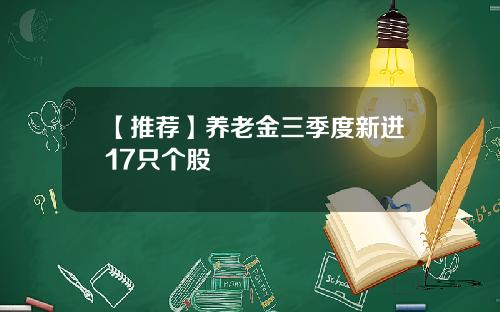 【推荐】养老金三季度新进17只个股